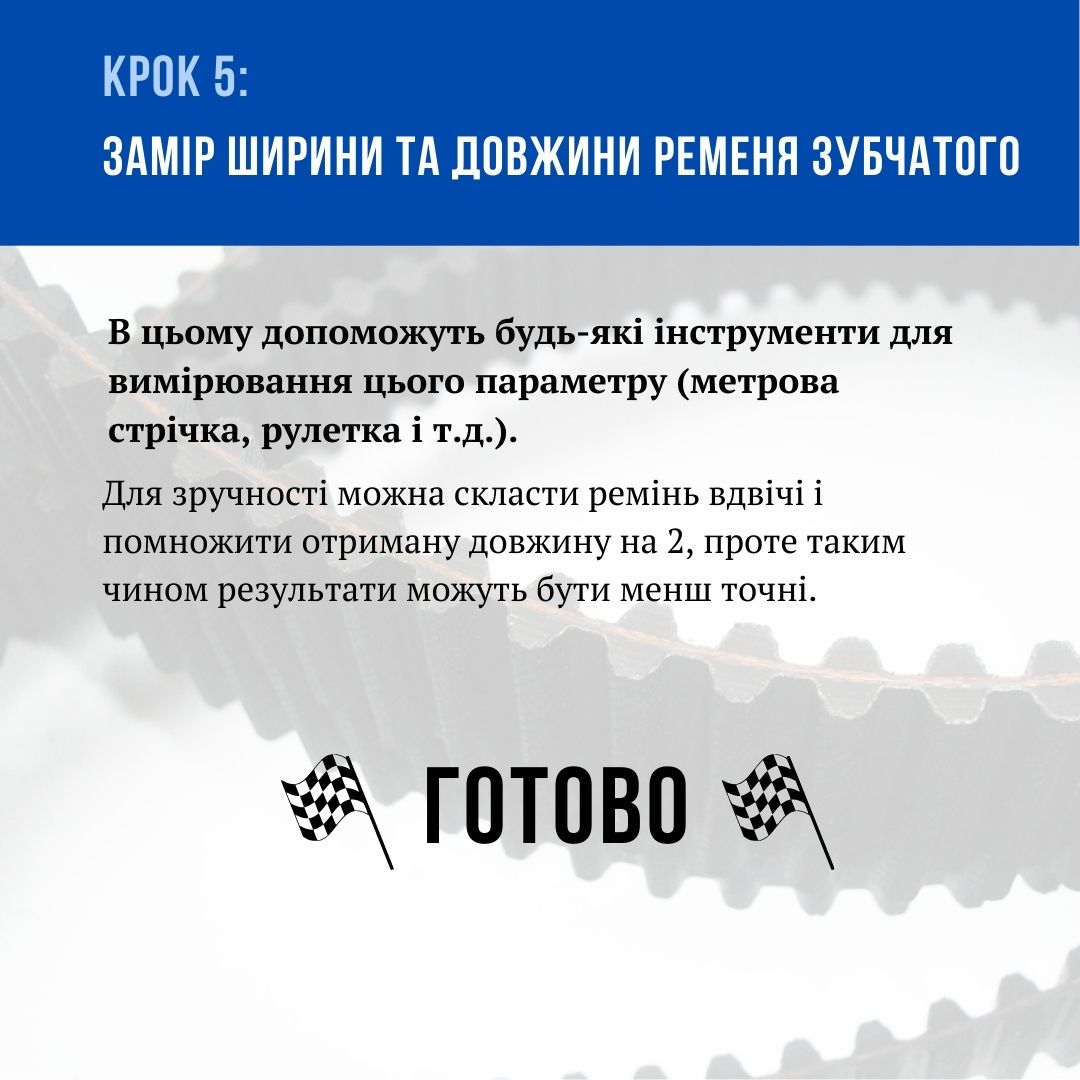 КРОК 5:
ЗАМІР ШИРИНИ ТА ДОВЖИНИ РЕМЕНЯ ЗУБЧАТОГО

В цьому допоможуть будь-які інструменти для вимірювання цього параметру (метрова стрічка, рулетка і т.д.).

Для зручності можна скласти ремінь вдвічі і помножити отриману довжину на 2, проте таким чином результати можуть бути менш точні.

ГОТОВО